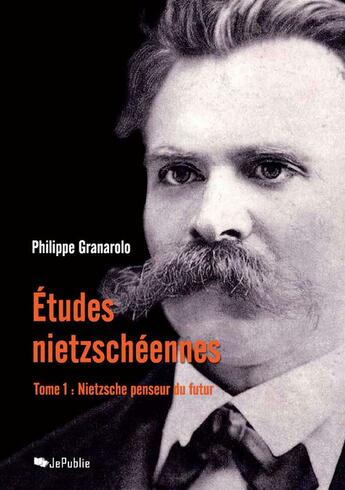 Philippe Granarolo

Études nietzschéennes

Tome 1 : Nietzsche penseur du futur

JePublie